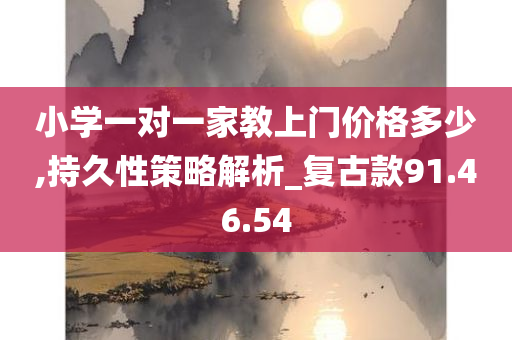 小学一对一家教上门价格多少,持久性策略解析_复古款91.46.54